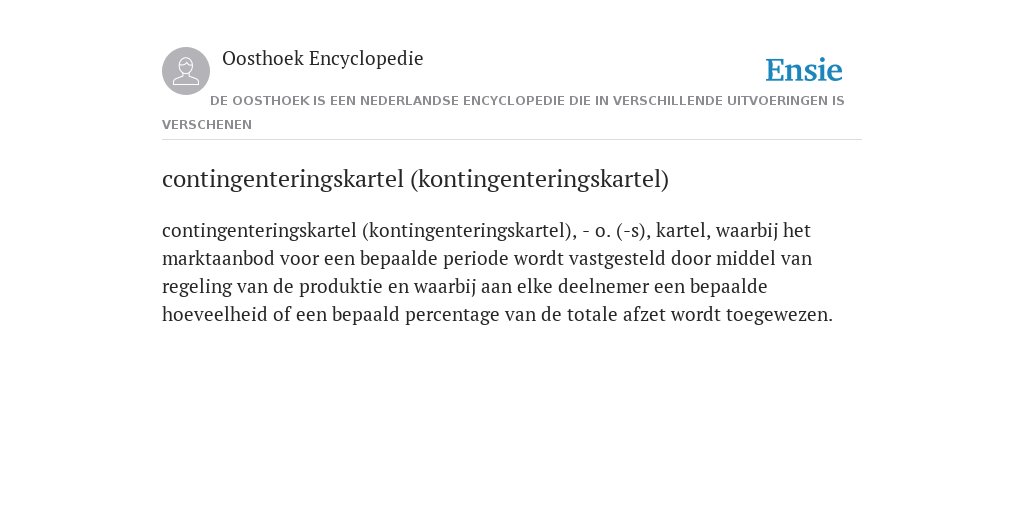 Oosthoek Encyclopedie

Ensie

DE OOSTHOEK IS EEN NEDERLANDSE ENCYCLOPEDIE DIE IN VERSCHILLENDE UITVOERINGEN IS VERSCHENEN

contingenteringskartel (kontingenteringskartel)

contingenteringskartel (kontingenteringskartel), - o. (-s), kartel, waarbij het marktaanbod voor een bepaalde periode wordt vastgesteld door middel van regeling van de produktie en waarbij aan elke deelnemer een bepaalde hoeveelheid of een bepaald percentage van de totale afzet wordt toegewezen.